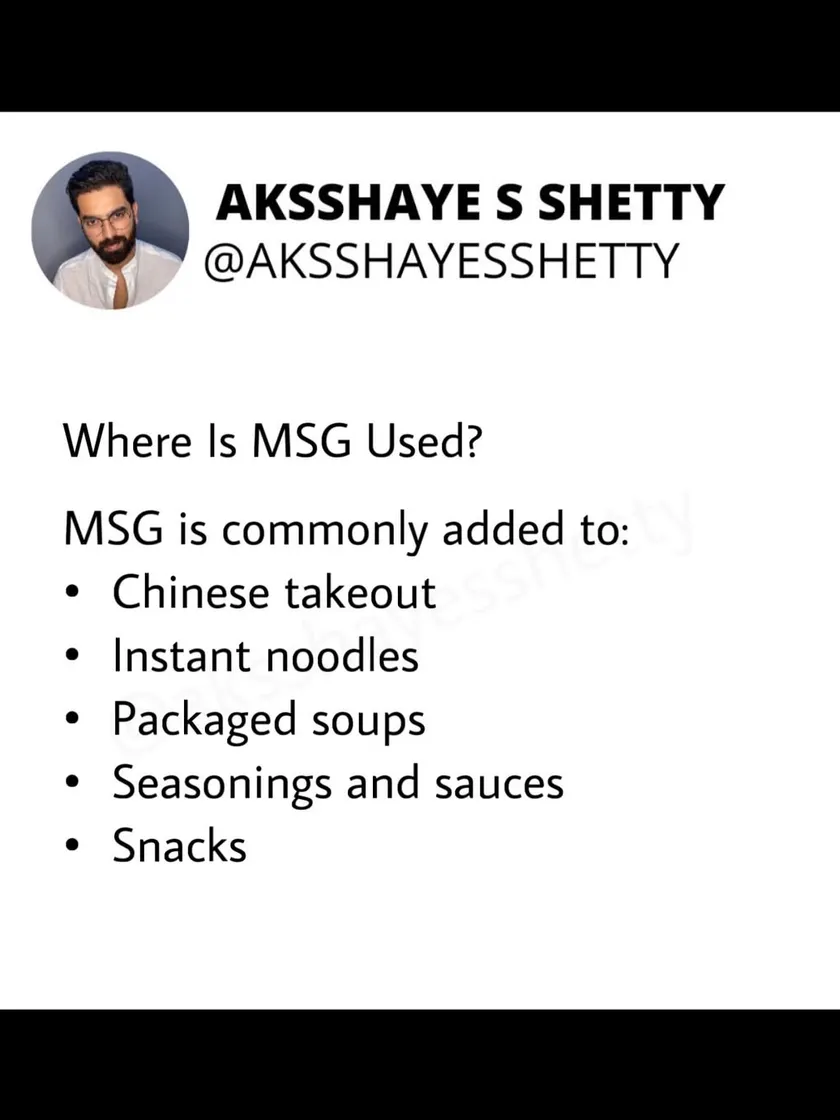 AKSSHAYE S SHETTY
@AKSSHAYESSHETTY

Where Is MSG Used?

MSG is commonly added to:
• Chinese takeout
• Instant noodles
• Packaged soups
• Seasonings and sauces
• Snacks

@aksshayesshetty